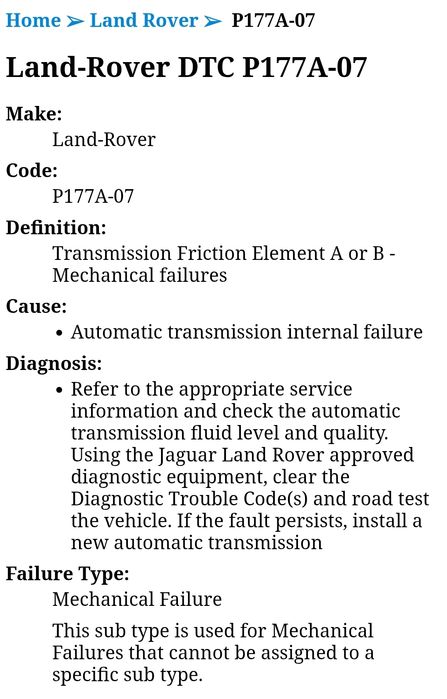 Home ➢ Land Rover ➢ P177A-07

Land-Rover DTC P177A-07

Make:

Land-Rover

Code:

P177A-07

Definition:

Transmission Friction Element A or B - Mechanical failures

Cause:

• Automatic transmission internal failure

Diagnosis:

• Refer to the appropriate service information and check the automatic transmission fluid level and quality. Using the Jaguar Land Rover approved diagnostic equipment, clear the Diagnostic Trouble Code(s) and road test the vehicle. If the fault persists, install a new automatic transmission

Failure Type:

Mechanical Failure

This sub type is used for Mechanical Failures that cannot be assigned to a specific sub type.